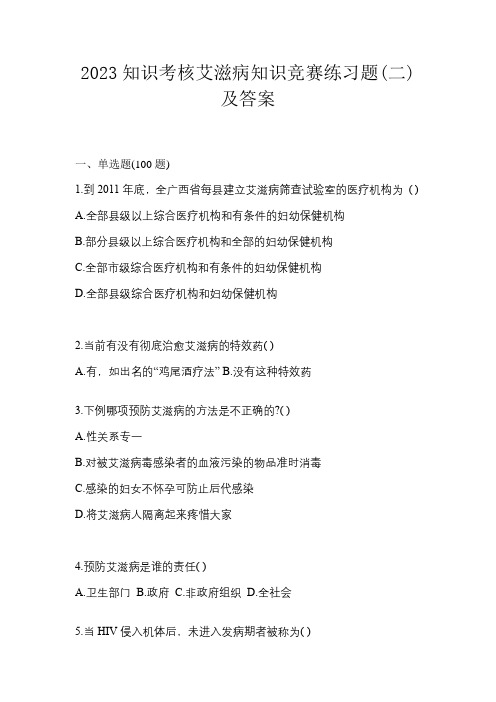 2023 知识考核艾滋病知识竞赛练习题(二)及答案

一、单选题(100 题)

1.到 2011 年底，全广西省每县建立艾滋病筛查试验室的医疗机构为（）

A.全部县级以上综合医疗机构和有条件的妇幼保健机构

B.部分县级以上综合医疗机构和全部的妇幼保健机构

C.全部市级综合医疗机构和有条件的妇幼保健机构

D.全部县级综合医疗机构和妇幼保健机构

2.当前有没有彻底治愈艾滋病的特效药( )

A.有，如出名的“鸡尾酒疗法” B.没有这种特效药

3.下例哪项预防艾滋病的方法是不正确的?( )

A.性关系专一

B.对被艾滋病毒感染者的血液污染的物品准时消毒

C.感染的妇女不怀孕可防止后代感染

D.将艾滋病人隔离起来疼惜大家

4.预防艾滋病是谁的责任( )

A.卫生部门 B.政府 C.非政府组织 D.全社会

5.当 HIV 侵入机体后，未进入发病期者被称为( )